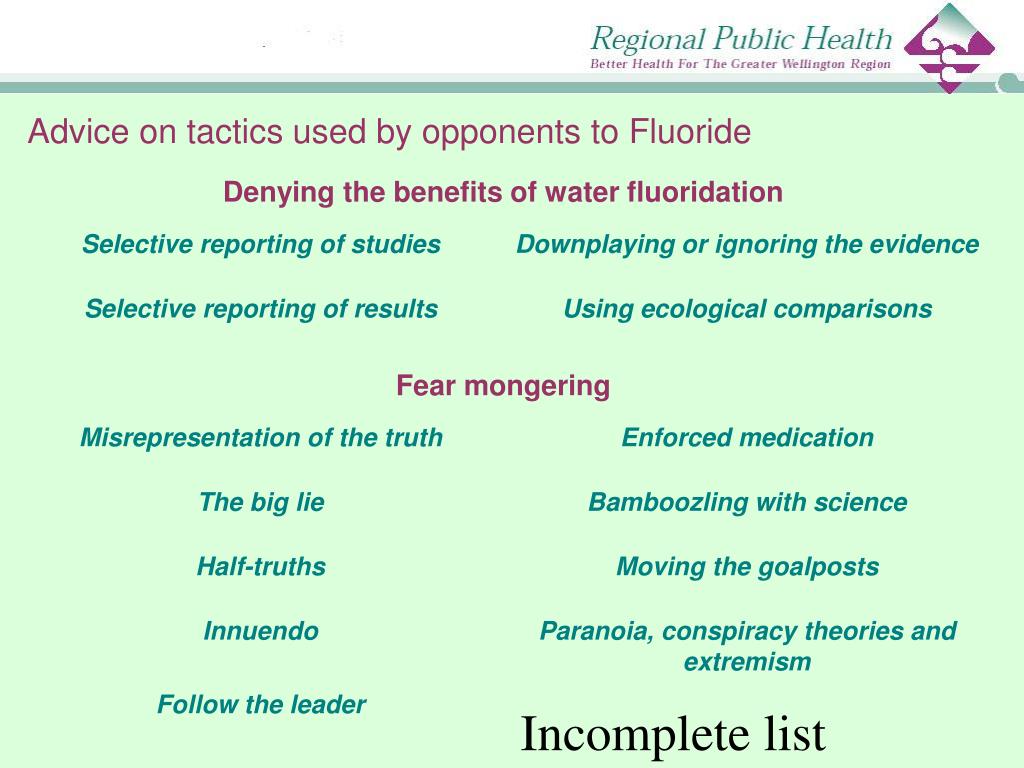 Regional Public Health
Better Health For The Greater Wellington Region

Advice on tactics used by opponents to Fluoride

Denying the benefits of water fluoridation

Selective reporting of studies

Selective reporting of results

Downplaying or ignoring the evidence

Using ecological comparisons

Fear mongering

Misrepresentation of the truth

The big lie

Half-truths

Innuendo

Follow the leader

Enforced medication

Bamboozling with science

Moving the goalposts

Paranoia, conspiracy theories and extremism

Incomplete list